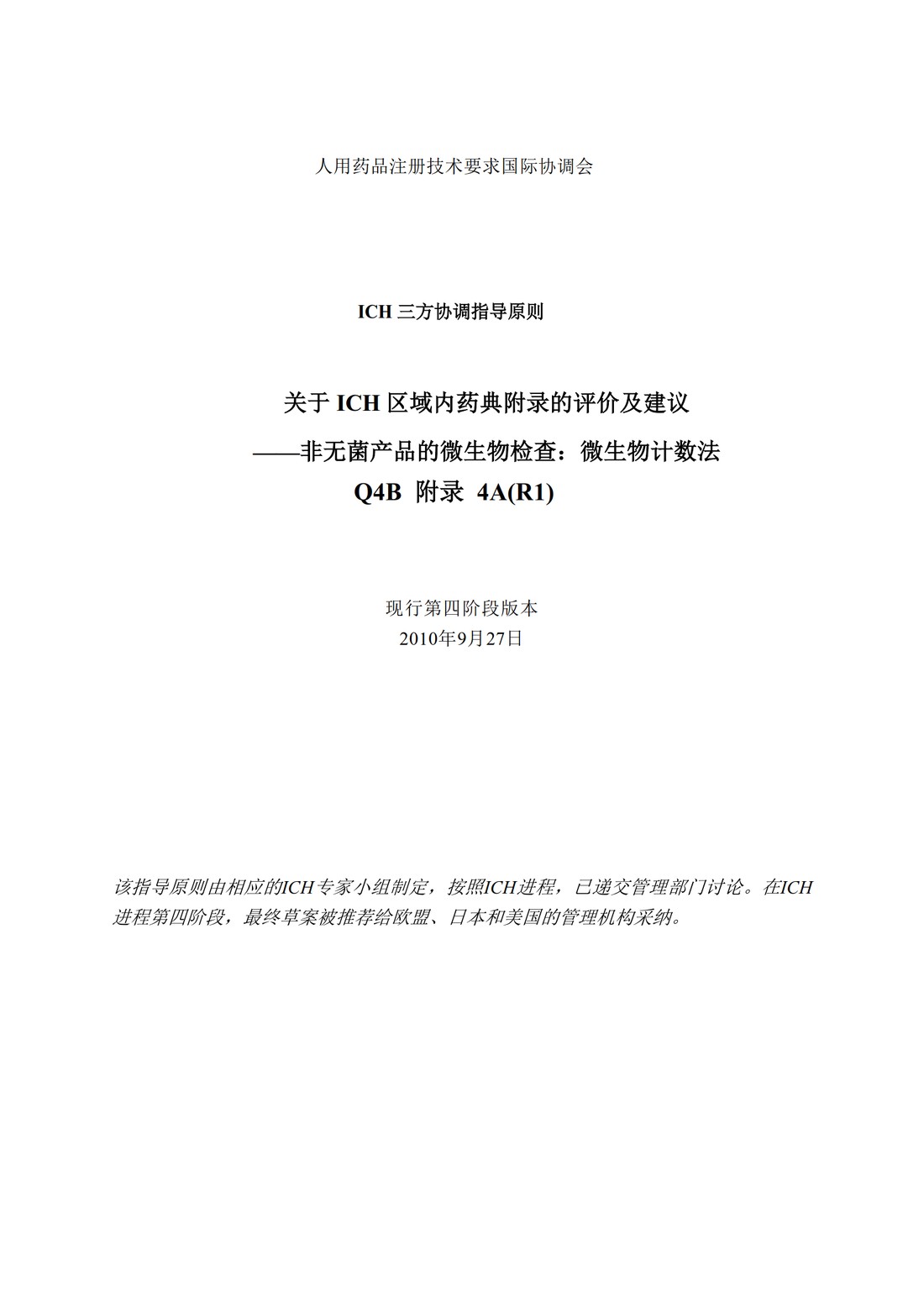 人用药品注册技术要求国际协调会

ICH 三方协调指导原则

关于 ICH 区域内药典附录的评价及建议
——非无菌产品的微生物检查：微生物计数法
Q4B 附录 4A(R1)

现行第四阶段版本
2010年9月27日

该指导原则由相应的ICH专家小组制定，按照ICH进程，已递交管理部门讨论。在ICH进程第四阶段，最终草案被推荐给欧盟、日本和美国的管理机构采纳。